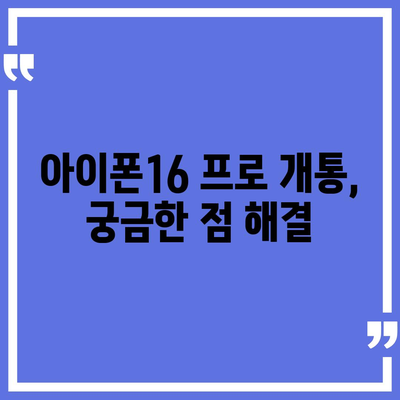 “

아이폰16 프로 개통, 궁금한 점 해결

”